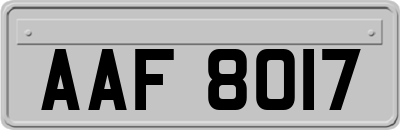 AAF 8017